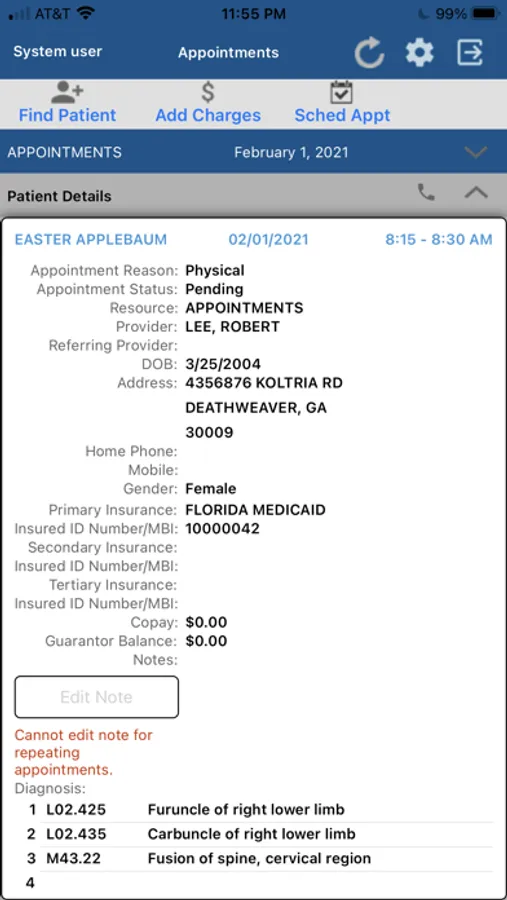 AT&T 11:55 PM 99%

System user Appointments

Find Patient Add Charges Sched Appt

APPOINTMENTS February 1, 2021

Patient Details

EASTER APPLEBAUM 02/01/2021 8:15 - 8:30 AM

Appointment Reason: Physical
Appointment Status: Pending
Resource: APPOINTMENTS
Provider: LEE, ROBERT
Referring Provider:
DOB: 3/25/2004
Address: 4356876 KOLTRIA RD
DEATHWEAVER, GA
30009
Home Phone:
Mobile:
Gender: Female
Primary Insurance: FLORIDA MEDICAID
Insured ID Number/MBI: 10000042
Secondary Insurance:
Insured ID Number/MBI:
Tertiary Insurance:
Insured ID Number/MBI:
Copay: $0.00
Guarantor Balance: $0.00
Notes:

Edit Note

Cannot edit note for repeating appointments.

Diagnosis:

| 1 | L02.425 | Furuncle of right lower limb |
|---|---|---|
| 2 | L02.435 | Carbuncle of right lower limb |
| 3 | M43.22 | Fusion of spine, cervical region |
| 4 | | |